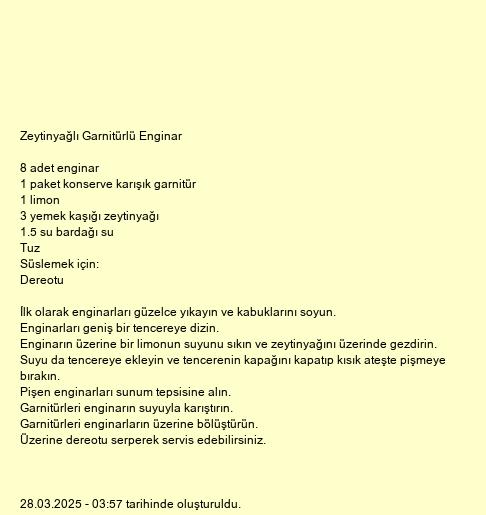 Zeytinyağlı Garnitürlü Enginar

8 adet enginar
1 paket konserve karışık garnitür
1 limon
3 yemek kaşığı zeytinyağı
1.5 su bardağı su
Tuz
Süslemek için:
Dereotu

İlk olarak enginarları güzelce yıkayın ve kabuklarını soyun.
Enginarları geniş bir tencereye dizin.
Enginarın üzerine bir limonun suyunu sıkın ve zeytinyağını üzerinde gezdirin.
Suyu da tencereye ekleyin ve tencerenin kapağını kapatıp kısık ateşte pişmeye bırakın.
Pişen enginarları sunum tepsisine alın.
Garnitürleri enginarın suyuyla karıştırın.
Garnitürleri enginarların üzerine bölüştürün.
Üzerine dereotu serperek servis edebilirsiniz.

28.03.2025 - 03:57 tarihinde oluşturuldu.